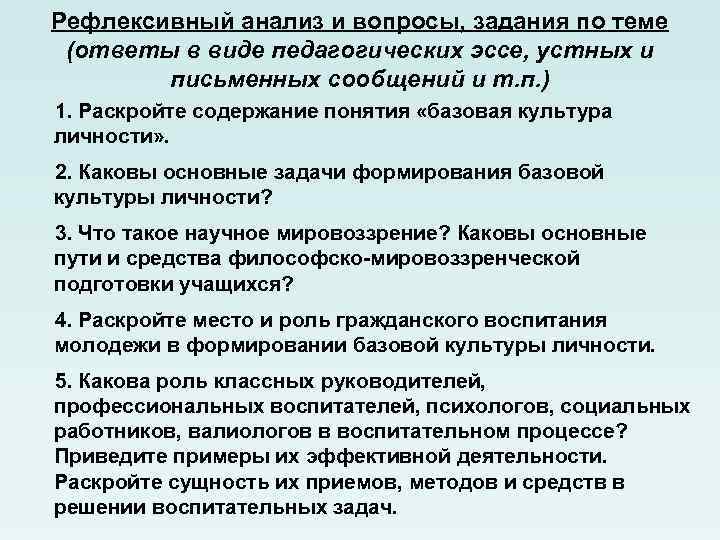 Рефлексивный анализ и вопросы, задания по теме (ответы в виде педагогических эссе, устных и письменных сообщений и т.п.)

1. Раскройте содержание понятия «базовая культура личности».

2. Каковы основные задачи формирования базовой культуры личности?

3. Что такое научное мировоззрение? Каковы основные пути и средства философско-мировоззренческой подготовки учащихся?

4. Раскройте место и роль гражданского воспитания молодежи в формировании базовой культуры личности.

5. Какова роль классных руководителей, профессиональных воспитателей, психологов, социальных работников, валиологов в воспитательном процессе? Приведите примеры их эффективной деятельности. Раскройте сущность их приемов, методов и средств в решении воспитательных задач.